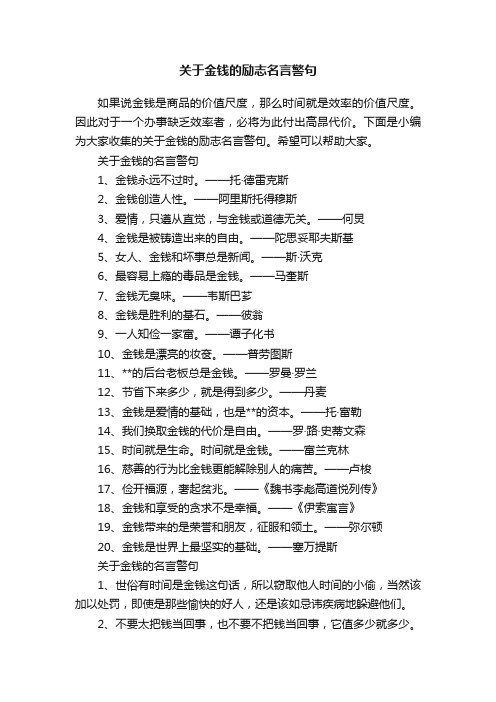 关于金钱的励志名言警句

如果说金钱是商品的价值尺度，那么时间就是效率的价值尺度。因此对于一个办事缺乏效率者，必将为此付出高昂代价。下面是小编为大家收集的关于金钱的励志名言警句。希望可以帮助大家。

关于金钱的名言警句

1、金钱永远不过时。——托·德雷克斯

2、金钱创造人性。——阿里斯托得穆斯

3、爱情，只遵从直觉，与金钱或道德无关。——何炅

4、金钱是被铸造出来的自由。——陀思妥耶夫斯基

5、女人、金钱和坏事总是新闻。——斯·沃克

6、最容易上瘾的毒品是金钱。——马奎斯

7、金钱无臭味。——韦斯巴芗

8、金钱是胜利的基石。——彼翁

9、一人知俭一家富。——谭子化书

10、金钱是漂亮的妆奁。——普劳图斯

11、**的后台老板总是金钱。——罗曼·罗兰

12、节省下来多少，就是得到多少。——丹麦

13、金钱是爱情的基础，也是**的资本。——托·富勒

14、我们换取金钱的代价是自由。——罗·路·史蒂文森

15、时间就是生命。时间就是金钱。——富兰克林

16、慈善的行为比金钱更能解除别人的痛苦。——卢梭

17、俭开福源，奢起贫兆。——《魏书李彪高道悦列传》

18、金钱和享受的贪求不是幸福。——《伊索寓言》

19、金钱带来的是荣誉和朋友，征服和领土。——弥尔顿

20、金钱是世界上最坚实的基础。——塞万提斯

关于金钱的名言警句

1、世俗有时间是金钱这句话，所以窃取他人时间的小偷，当然该加以处罚，即使是那些愉快的好人，还是该如忌讳疾病地躲避他们。

2、不要太把钱当回事，也不要不把钱当回事，它值多少就多少。